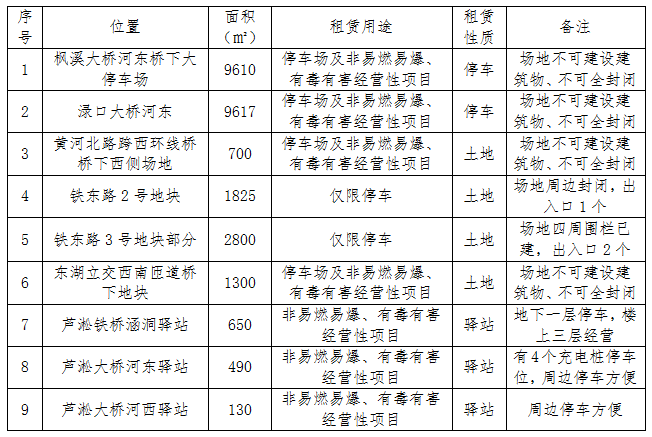 | 序号 | 位置 | 面积（m²） | 租赁用途 | 租赁性质 | 备注 |
|---|---|---|---|---|---|
| 1 | 枫溪大桥河东桥下大停车场 | 9610 | 停车场及非易燃易爆、有毒有害经营性项目 | 停车 | 场地不可建设建筑物、不可全封闭 |
| 2 | 渌口大桥河东 | 9617 | 停车场及非易燃易爆、有毒有害经营性项目 | 停车 | 场地不可建设建筑物、不可全封闭 |
| 3 | 黄河北路跨西环线桥桥下西侧场地 | 700 | 停车场及非易燃易爆、有毒有害经营性项目 | 土地 | 场地不可建设建筑物、不可全封闭 |
| 4 | 铁东路 2 号地块 | 1825 | 仅限停车 | 土地 | 场地周边封闭，出入口 1 个 |
| 5 | 铁东路 3 号地块部分 | 2800 | 仅限停车 | 土地 | 场地四周围栏已建，出入口 2 个 |
| 6 | 东湖立交西南匝道桥下地块 | 1300 | 停车场及非易燃易爆、有毒有害经营性项目 | 土地 | 场地不可建设建筑物、不可全封闭 |
| 7 | 芦淞铁桥涵洞驿站 | 650 | 非易燃易爆、有毒有害经营性项目 | 驿站 | 地下一层停车，楼上三层经营 |
| 8 | 芦淞大桥河东驿站 | 490 | 非易燃易爆、有毒有害经营性项目 | 驿站 | 有 4 个充电桩停车位，周边停车方便 |
| 9 | 芦淞大桥河西驿站 | 130 | 非易燃易爆、有毒有害经营性项目 | 驿站 | 周边停车方便 |